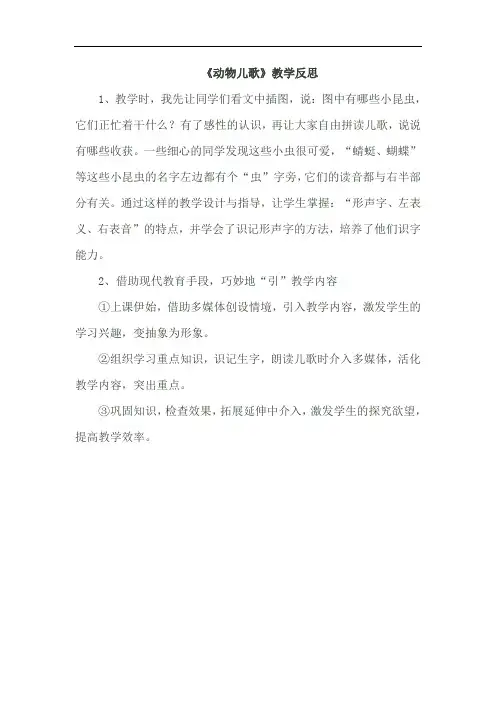 《动物儿歌》教学反思

1、教学时，我先让同学们看文中插图，说：图中有哪些小昆虫，它们正忙着干什么？有了感性的认识，再让大家自由拼读儿歌，说说有哪些收获。一些细心的同学发现这些小虫很可爱，“蜻蜓、蝴蝶”等这些小昆虫的名字左边都有个“虫”字旁，它们的读音都与右半部分有关。通过这样的教学设计与指导，让学生掌握：“形声字、左表义、右表音”的特点，并学会了识记形声字的方法，培养了他们识字能力。

2、借助现代教育手段，巧妙地“引”教学内容

①上课伊始，借助多媒体创设情境，引入教学内容，激发学生的学习兴趣，变抽象为形象。

②组织学习重点知识，识记生字，朗读儿歌时介入多媒体，活化教学内容，突出重点。

③巩固知识，检查效果，拓展延伸中介入，激发学生的探究欲望，提高教学效率。